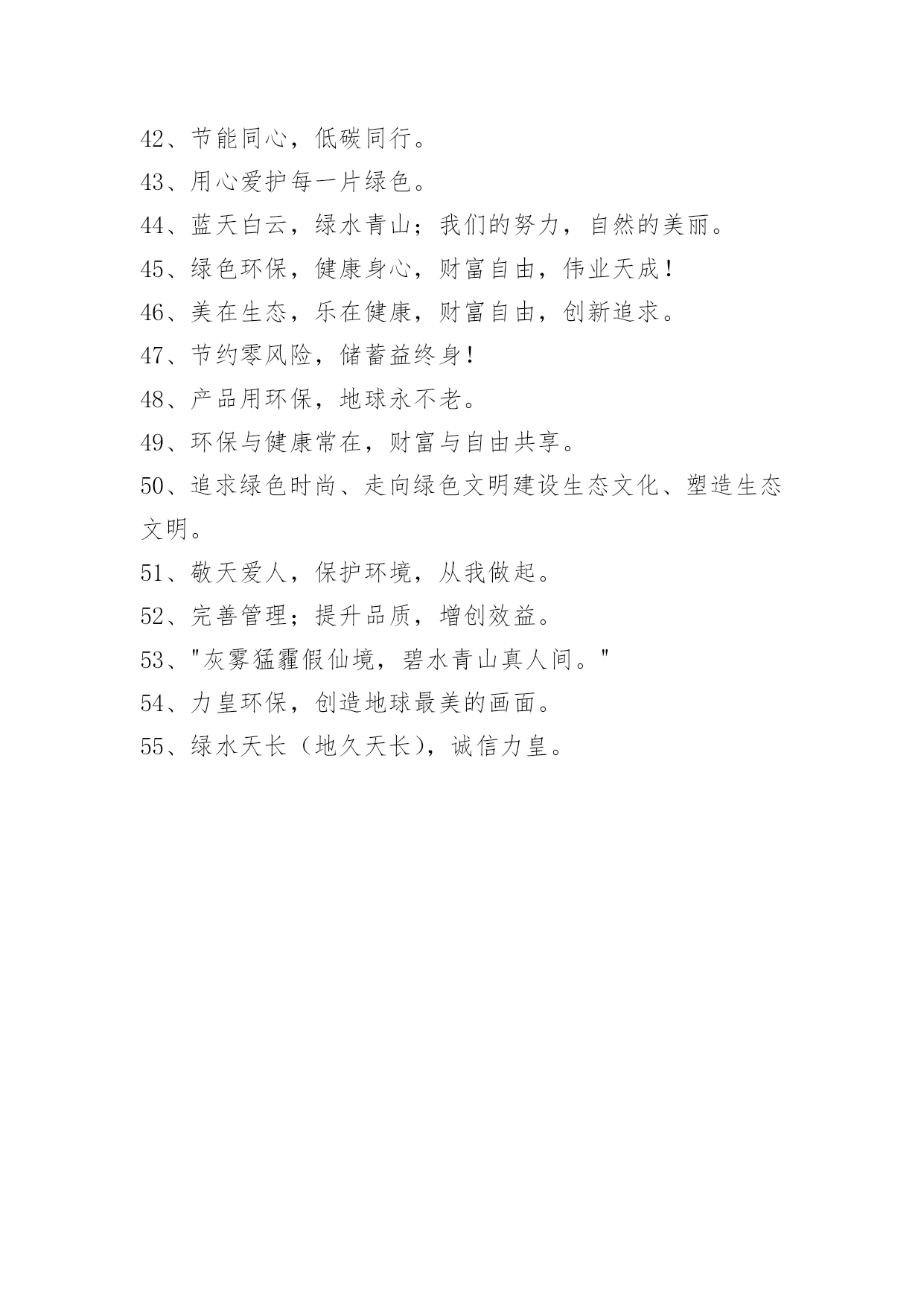 42、节能同心，低碳同行。

43、用心爱护每一片绿色。

44、蓝天白云，绿水青山；我们的努力，自然的美丽。

45、绿色环保，健康身心，财富自由，伟业天成！

46、美在生态，乐在健康，财富自由，创新追求。

47、节约零风险，储蓄益终身！

48、产品用环保，地球永不老。

49、环保与健康常在，财富与自由共享。

50、追求绿色时尚、走向绿色文明建设生态文化、塑造生态文明。

51、敬天爱人，保护环境，从我做起。

52、完善管理；提升品质，增创效益。

53、"灰雾猛霾假仙境，碧水青山真人间。"

54、力皇环保，创造地球最美的画面。

55、绿水天长（地久天长），诚信力皇。